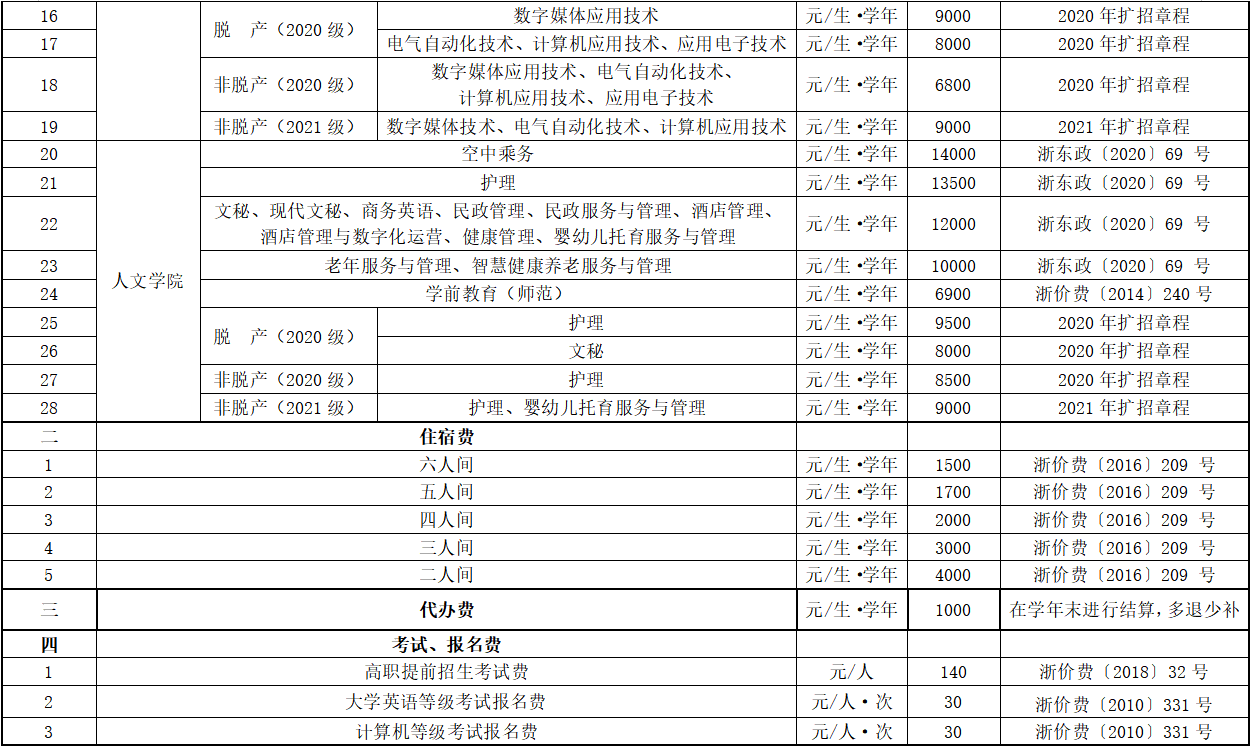 | 16 | | 脱　产（2020级） | 数字媒体应用技术 | 元/生•学年 | 9000 | 2020年扩招章程 |
|---|---|---|---|---|---|---|
| 17 | | | 电气自动化技术、计算机应用技术、应用电子技术 | 元/生•学年 | 8000 | 2020年扩招章程 |
| 18 | | 非脱产（2020级） | 数字媒体应用技术、电气自动化技术、计算机应用技术、应用电子技术 | 元/生•学年 | 6800 | 2020年扩招章程 |
| 19 | | 非脱产（2021级） | 数字媒体技术、电气自动化技术、计算机应用技术 | 元/生•学年 | 9000 | 2021年扩招章程 |
| 20 | 人文学院 | 空中乘务 | | 元/生•学年 | 14000 | 浙东政〔2020〕69号 |
| 21 | | 护理 | | 元/生•学年 | 13500 | 浙东政〔2020〕69号 |
| 22 | | 文秘、现代文秘、商务英语、民政管理、民政服务与管理、酒店管理、酒店管理与数字化运营、健康管理、婴幼儿托育服务与管理 | | 元/生•学年 | 12000 | 浙东政〔2020〕69号 |
| 23 | | 老年服务与管理、智慧健康养老服务与管理 | | 元/生•学年 | 10000 | 浙东政〔2020〕69号 |
| 24 | | 学前教育（师范） | | 元/生•学年 | 6900 | 浙价费〔2014〕240号 |
| 25 | | 脱　产（2020级） | 护理 | 元/生•学年 | 9500 | 2020年扩招章程 |
| 26 | | | 文秘 | 元/生•学年 | 8000 | 2020年扩招章程 |
| 27 | | 非脱产（2020级） | 护理 | 元/生•学年 | 8500 | 2020年扩招章程 |
| 28 | | 非脱产（2021级） | 护理、婴幼儿托育服务与管理 | 元/生•学年 | 9000 | 2021年扩招章程 |
| 二 | 住宿费 | | | | | |
| 1 | 六人间 | | | 元/生•学年 | 1500 | 浙价费〔2016〕209号 |
| 2 | 五人间 | | | 元/生•学年 | 1700 | 浙价费〔2016〕209号 |
| 3 | 四人间 | | | 元/生•学年 | 2000 | 浙价费〔2016〕209号 |
| 4 | 三人间 | | | 元/生•学年 | 3000 | 浙价费〔2016〕209号 |
| 5 | 二人间 | | | 元/生•学年 | 4000 | 浙价费〔2016〕209号 |
| 三 | 代办费 | | | 元/生•学年 | 1000 | 在学年末进行结算，多退少补 |
| 四 | 考试、报名费 | | | | | |
| 1 | 高职提前招生考试费 | | | 元/人 | 140 | 浙价费〔2018〕32号 |
| 2 | 大学英语等级考试报名费 | | | 元/人•次 | 30 | 浙价费〔2010〕331号 |
| 3 | 计算机等级考试报名费 | | | 元/人•次 | 30 | 浙价费〔2010〕331号 |